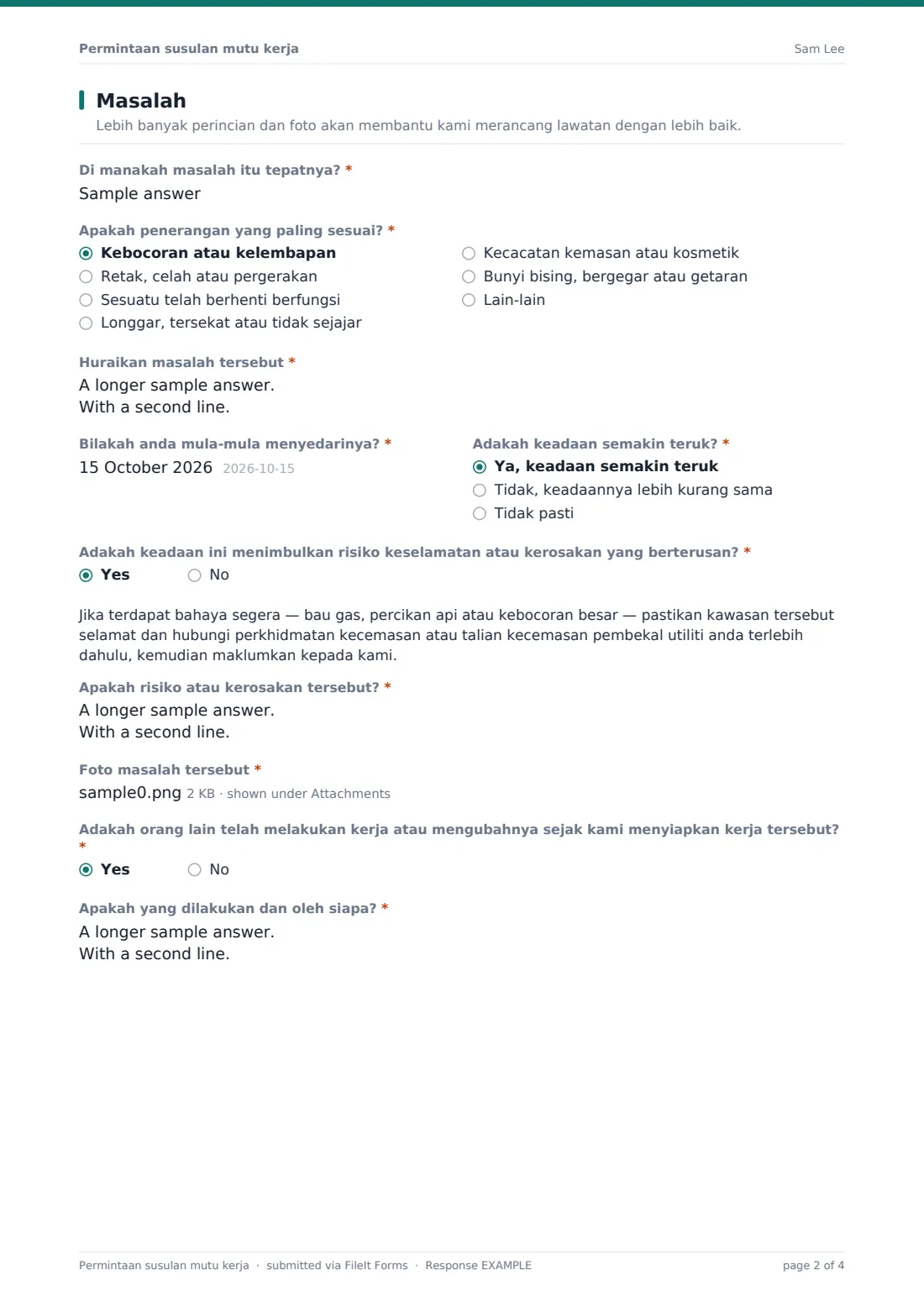 Permintaan susulan mutu kerja Sam Lee

Masalah

Lebih banyak perincian dan foto akan membantu kami merancang lawatan dengan lebih baik.

Di manakah masalah itu tepatnya? *

Sample answer

Apakah penerangan yang paling sesuai? *

◉ Kebocoran atau kelembapan
○ Retak, celah atau pergerakan
○ Sesuatu telah berhenti berfungsi
○ Longgar, tersekat atau tidak sejajar
○ Kecacatan kemasan atau kosmetik
○ Bunyi bising, bergegar atau getaran
○ Lain-lain

Huraikan masalah tersebut *

A longer sample answer.
With a second line.

Bilakah anda mula-mula menyedarinya? *

15 October 2026 2026-10-15

Adakah keadaan semakin teruk? *

◉ Ya, keadaan semakin teruk
○ Tidak, keadaannya lebih kurang sama
○ Tidak pasti

Adakah keadaan ini menimbulkan risiko keselamatan atau kerosakan yang berterusan? *

◉ Yes ○ No

Jika terdapat bahaya segera — bau gas, percikan api atau kebocoran besar — pastikan kawasan tersebut selamat dan hubungi perkhidmatan kecemasan atau talian kecemasan pembekal utiliti anda terlebih dahulu, kemudian maklumkan kepada kami.

Apakah risiko atau kerosakan tersebut? *

A longer sample answer.
With a second line.

Foto masalah tersebut *

sample0.png 2 KB · shown under Attachments

Adakah orang lain telah melakukan kerja atau mengubahnya sejak kami menyiapkan kerja tersebut? *

◉ Yes ○ No

Apakah yang dilakukan dan oleh siapa? *

A longer sample answer.
With a second line.

Permintaan susulan mutu kerja · submitted via FileIt Forms · Response EXAMPLE page 2 of 4